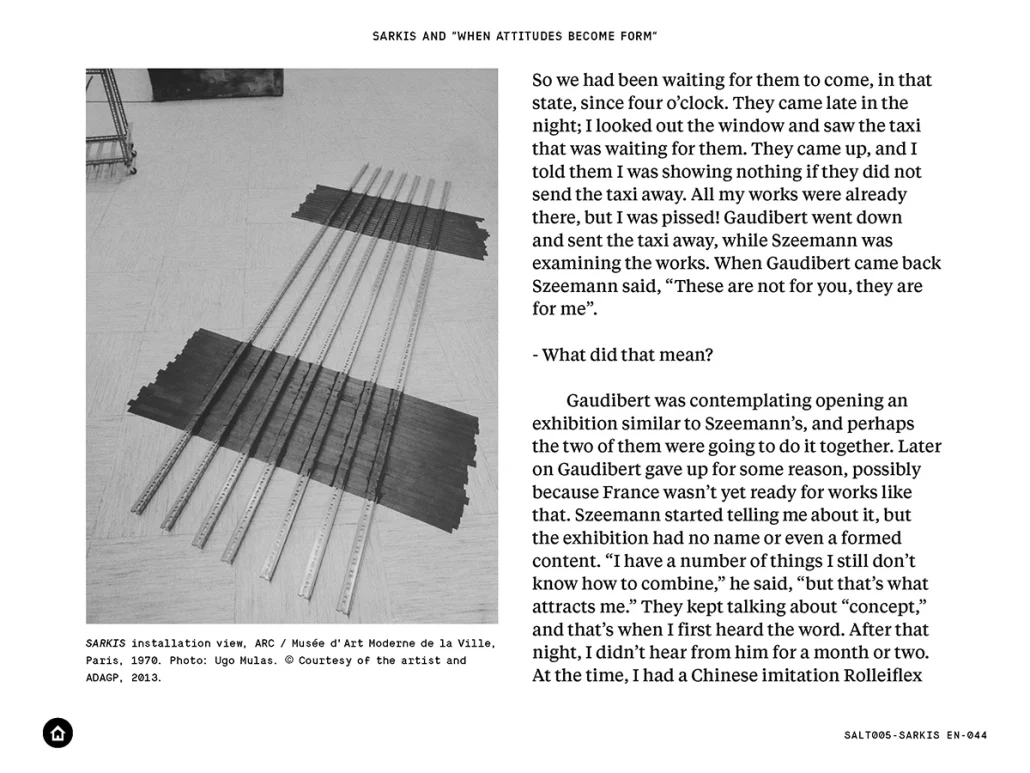 SARKIS AND "WHEN ATTITUDES BECOME FORM"

SARKIS installation view, ARC / Musée d'Art Moderne de la Ville, Paris, 1970. Photo: Ugo Mulas. © Courtesy of the artist and ADAGP, 2013.

So we had been waiting for them to come, in that state, since four o'clock. They came late in the night; I looked out the window and saw the taxi that was waiting for them. They came up, and I told them I was showing nothing if they did not send the taxi away. All my works were already there, but I was pissed! Gaudibert went down and sent the taxi away, while Szeemann was examining the works. When Gaudibert came back Szeemann said, "These are not for you, they are for me".

- What did that mean?

Gaudibert was contemplating opening an exhibition similar to Szeemann's, and perhaps the two of them were going to do it together. Later on Gaudibert gave up for some reason, possibly because France wasn't yet ready for works like that. Szeemann started telling me about it, but the exhibition had no name or even a formed content. "I have a number of things I still don't know how to combine," he said, "but that's what attracts me." They kept talking about "concept," and that's when I first heard the word. After that night, I didn't hear from him for a month or two. At the time, I had a Chinese imitation Rolleiflex

SALT005-SARKIS EN-044